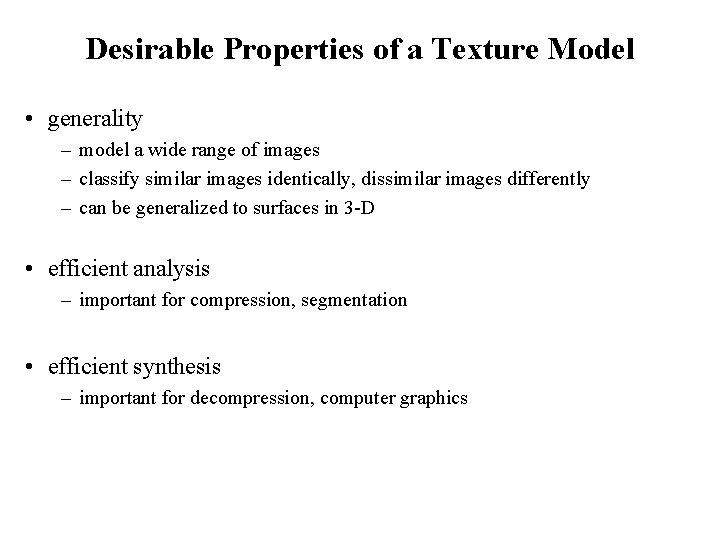 Desirable Properties of a Texture Model

• generality
– model a wide range of images
– classify similar images identically, dissimilar images differently
– can be generalized to surfaces in 3-D

• efficient analysis
– important for compression, segmentation

• efficient synthesis
– important for decompression, computer graphics